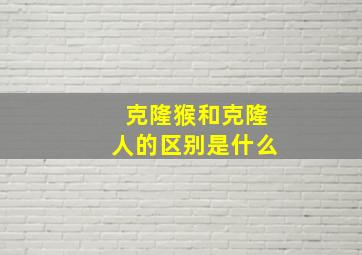 克隆猴和克隆人的区别是什么